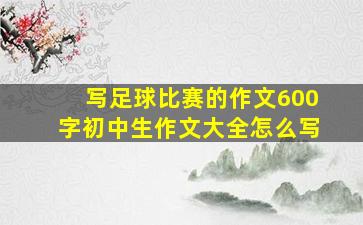 写足球比赛的作文600字初中生作文大全怎么写